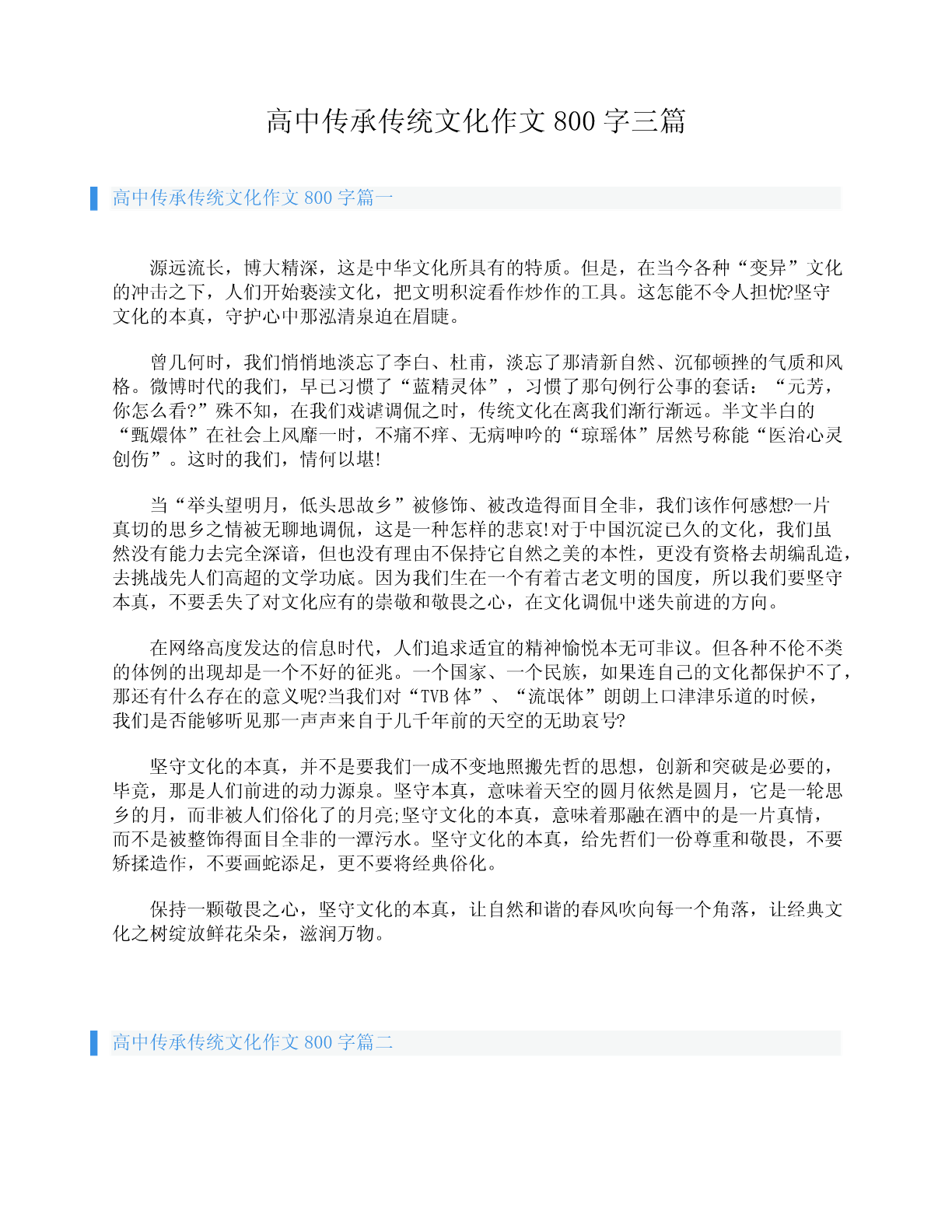 高中传承传统文化作文 800 字三篇

高中传承传统文化作文 800 字篇一

源远流长，博大精深，这是中华文化所具有的特质。但是，在当今各种“变异”文化的冲击之下，人们开始亵渎文化，把文明积淀看作炒作的工具。这怎能不令人担忧?坚守文化的本真，守护心中那泓清泉迫在眉睫。

曾几何时，我们悄悄地淡忘了李白、杜甫，淡忘了那清新自然、沉郁顿挫的气质和风格。微博时代的我们，早已习惯了“蓝精灵体”，习惯了那句例行公事的套话：“元芳，你怎么看?”殊不知，在我们戏谑调侃之时，传统文化在离我们渐行渐远。半文半白的“甄嬛体”在社会上风靡一时，不痛不痒、无病呻吟的“琼瑶体”居然号称能“医治心灵创伤”。这时的我们，情何以堪!

当“举头望明月，低头思故乡”被修饰、被改造得面目全非，我们该作何感想?一片真切的思乡之情被无聊地调侃，这是一种怎样的悲哀!对于中国沉淀已久的文化，我们虽然没有能力去完全深谙，但也没有理由不保持它自然之美的本性，更没有资格去胡编乱造，去挑战先人们高超的文学功底。因为我们生在一个有着古老文明的国度，所以我们要坚守本真，不要丢失了对文化应有的崇敬和敬畏之心，在文化调侃中迷失前进的方向。

在网络高度发达的信息时代，人们追求适宜的精神愉悦本无可非议。但各种不伦不类的体例的出现却是一个不好的征兆。一个国家、一个民族，如果连自己的文化都保护不了，那还有什么存在的意义呢?当我们对“TVB 体”、“流氓体”朗朗上口津津乐道的时候，我们是否能够听见那一声声来自于几千年前的天空的无助哀号?

坚守文化的本真，并不是要我们一成不变地照搬先哲的思想，创新和突破是必要的，毕竟，那是人们前进的动力源泉。坚守本真，意味着天空的圆月依然是圆月，它是一轮思乡的月，而非被人们俗化了的月亮;坚守文化的本真，意味着那融在酒中的是一片真情，而不是被整饰得面目全非的一潭污水。坚守文化的本真，给先哲们一份尊重和敬畏，不要矫揉造作，不要画蛇添足，更不要将经典俗化。

保持一颗敬畏之心，坚守文化的本真，让自然和谐的春风吹向每一个角落，让经典文化之树绽放鲜花朵朵，滋润万物。

高中传承传统文化作文 800 字篇二